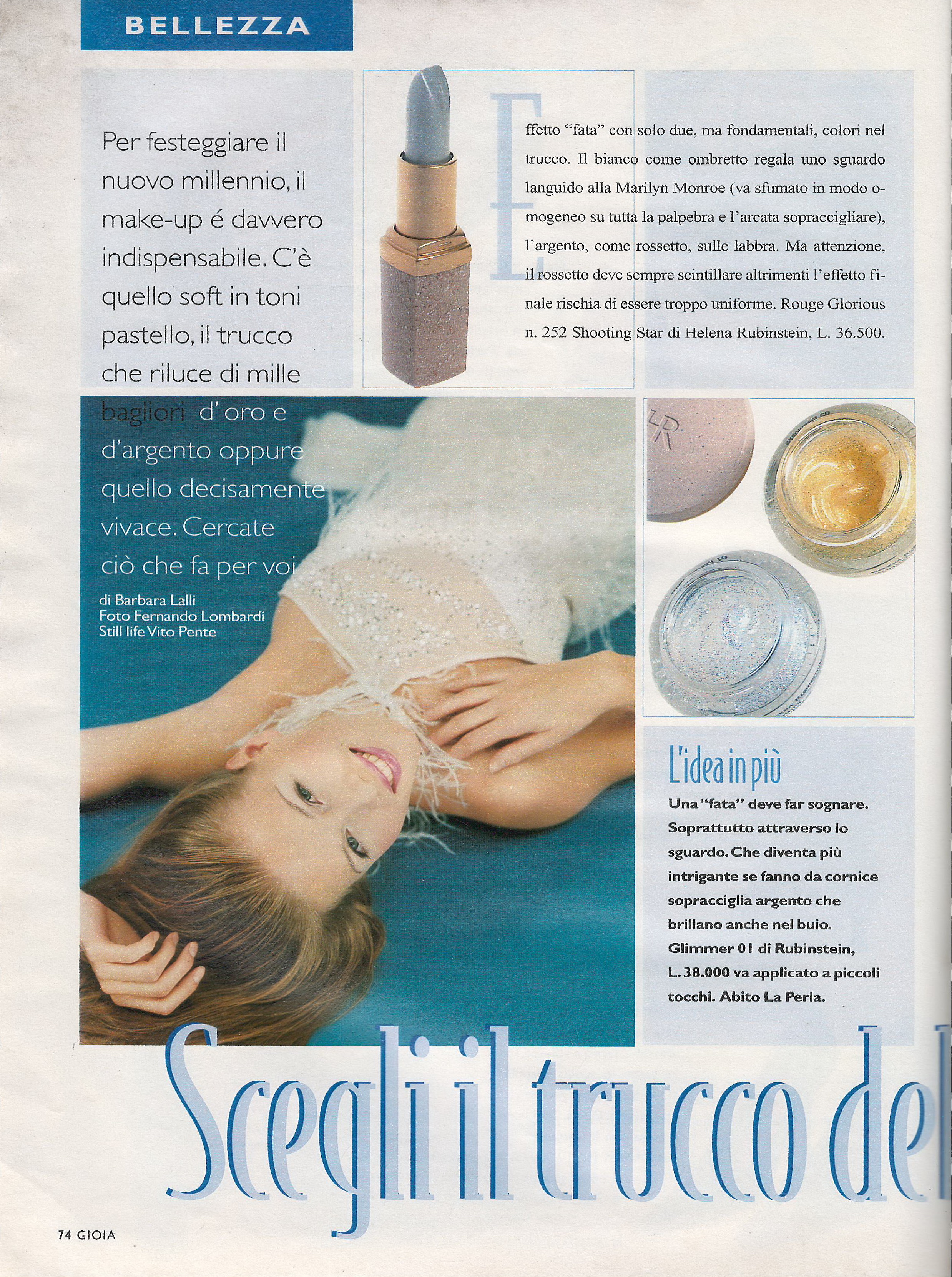 BELLEZZA

Per festeggiare il nuovo millennio, il make-up é davvero indispensabile. C'è quello soft in toni pastello, il trucco che riluce di mille bagliori d'oro e d'argento oppure quello decisamente vivace. Cercate ciò che fa per voi

di Barbara Lalli
Foto Fernando Lombardi
Still life Vito Pente

Effetto "fata" con solo due, ma fondamentali, colori nel trucco. Il bianco come ombretto regala uno sguardo languido alla Marilyn Monroe (va sfumato in modo omogeneo su tutta la palpebra e l'arcata sopraccigliare), l'argento, come rossetto, sulle labbra. Ma attenzione, il rossetto deve sempre scintillare altrimenti l'effetto finale rischia di essere troppo uniforme. Rouge Glorious n. 252 Shooting Star di Helena Rubinstein, L. 36.500.

L'idea in più

Una "fata" deve far sognare. Soprattutto attraverso lo sguardo. Che diventa più intrigante se fanno da cornice sopracciglia argento che brillano anche nel buio. Glimmer 01 di Rubinstein, L. 38.000 va applicato a piccoli tocchi. Abito La Perla.

Scegli il trucco del

74 GIOIA